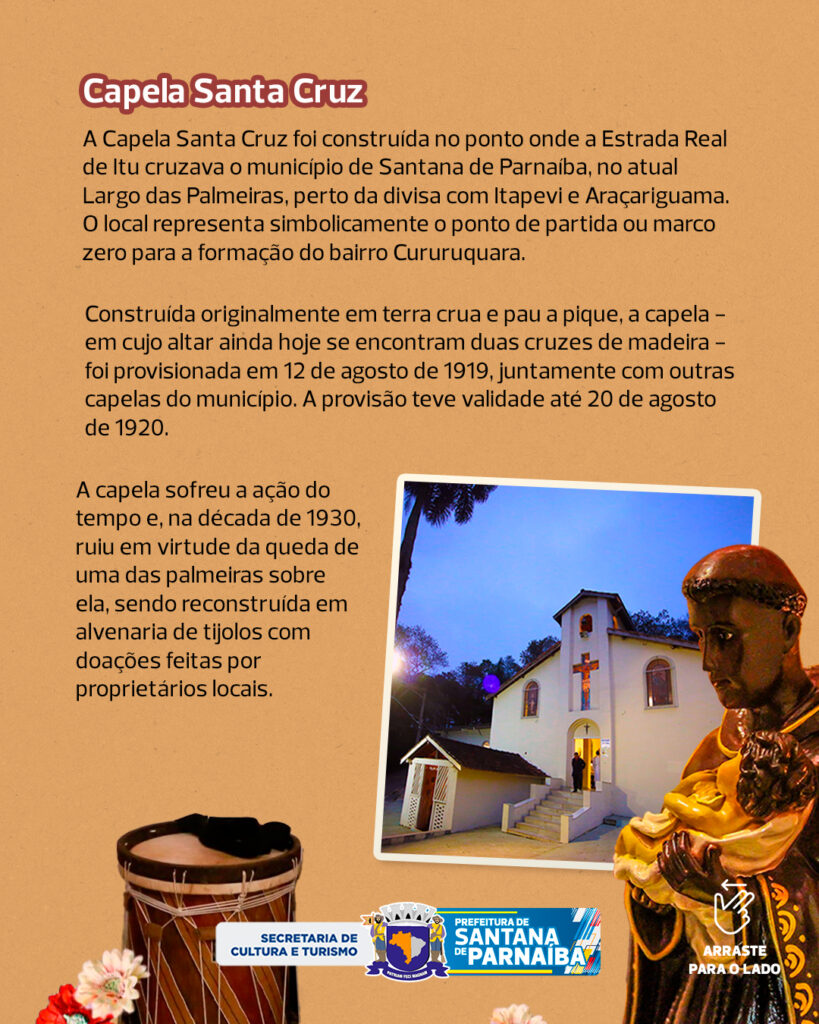 Capela Santa Cruz

A Capela Santa Cruz foi construída no ponto onde a Estrada Real de Itu cruzava o município de Santana de Parnaíba, no atual Largo das Palmeiras, perto da divisa com Itapevi e Araçariguama. O local representa simbolicamente o ponto de partida ou marco zero para a formação do bairro Cururuquara.

Construída originalmente em terra crua e pau a pique, a capela – em cujo altar ainda hoje se encontram duas cruzes de madeira – foi provisionada em 12 de agosto de 1919, juntamente com outras capelas do município. A provisão teve validade até 20 de agosto de 1920.

A capela sofreu a ação do tempo e, na década de 1930, ruiu em virtude da queda de uma das palmeiras sobre ela, sendo reconstruída em alvenaria de tijolos com doações feitas por proprietários locais.

SECRETARIA DE CULTURA E TURISMO

PREFEITURA DE SANTANA DE PARNAÍBA

ARRASTE PARA O LADO